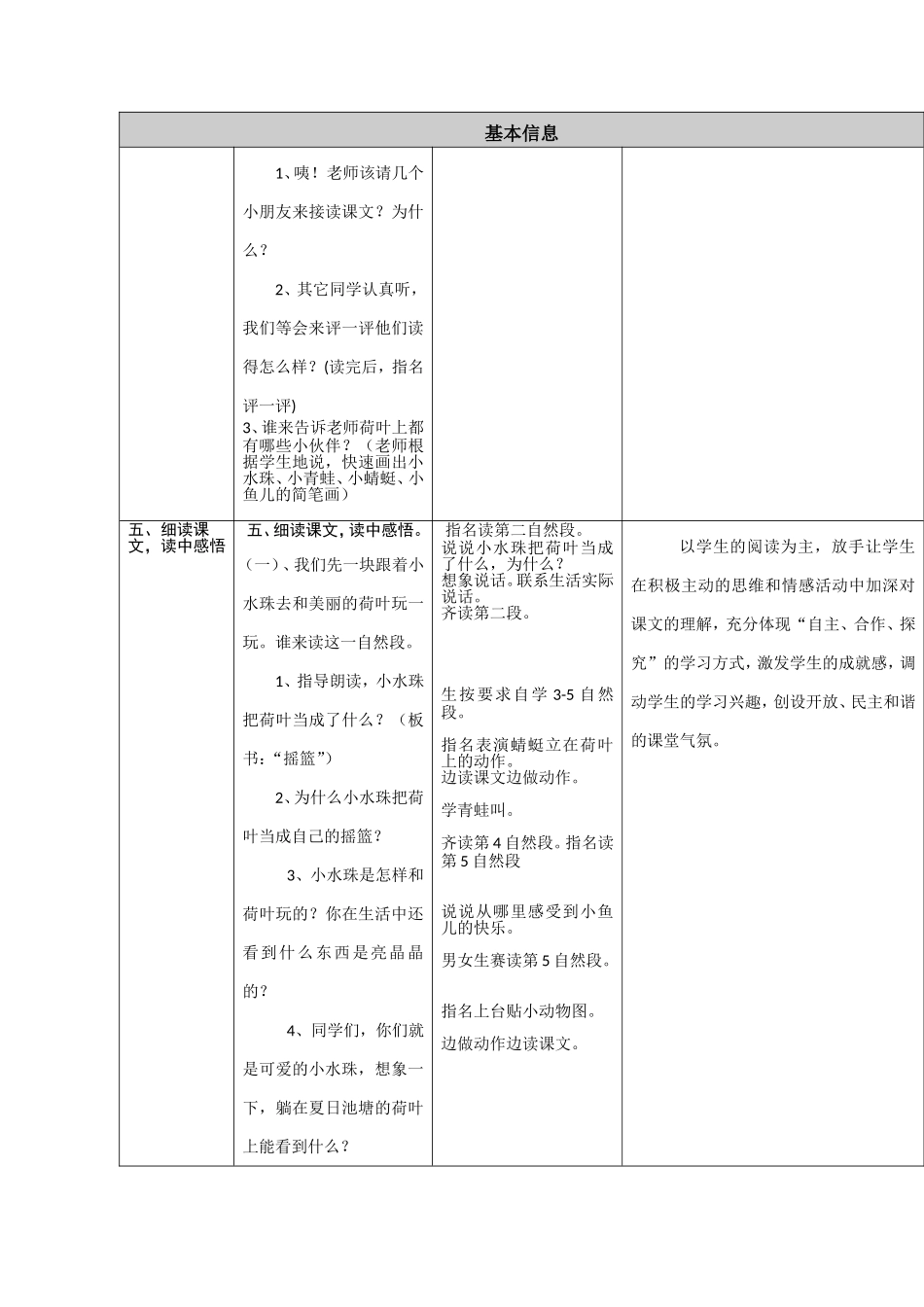 | 基本信息 | | | |
|---|---|---|---|
| | 1、咦！老师该请几个小朋友来接读课文？为什么？<br>2、其它同学认真听，我们等会来评一评他们读得怎么样？(读完后，指名评一评)<br>3、谁来告诉老师荷叶上都有哪些小伙伴？（老师根据学生地说，快速画出小水珠、小青蛙、小蜻蜓、小鱼儿的简笔画） | | |
| 五、细读课文，读中感悟 | 五、细读课文，读中感悟。<br>(一)、我们先一块跟着小水珠去和美丽的荷叶玩一玩。谁来读这一自然段。<br>1、指导朗读，小水珠把荷叶当成了什么？（板书:“摇篮”）<br>2、为什么小水珠把荷叶当成自己的摇篮？<br>3、小水珠是怎样和荷叶玩的？你在生活中还看到什么东西是亮晶晶的？<br>4、同学们，你们就是可爱的小水珠，想象一下，躺在夏日池塘的荷叶上能看到什么？ | 指名读第二自然段。<br>说说小水珠把荷叶当成了什么，为什么？<br>想象说话。联系生活实际说话。<br>齐读第二段。<br>生按要求自学 3-5 自然段。<br>指名表演蜻蜓立在荷叶上的动作。<br>边读课文边做动作。<br>学青蛙叫。<br>齐读第 4 自然段。指名读第 5 自然段<br>说说从哪里感受到小鱼儿的快乐。<br>男女生赛读第 5 自然段。<br>指名上台贴小动物图。<br>边做动作边读课文。 | 以学生的阅读为主，放手让学生在积极主动的思维和情感活动中加深对课文的理解，充分体现“自主、合作、探究”的学习方式，激发学生的成就感，调动学生的学习兴趣，创设开放、民主和谐的课堂气氛。 |